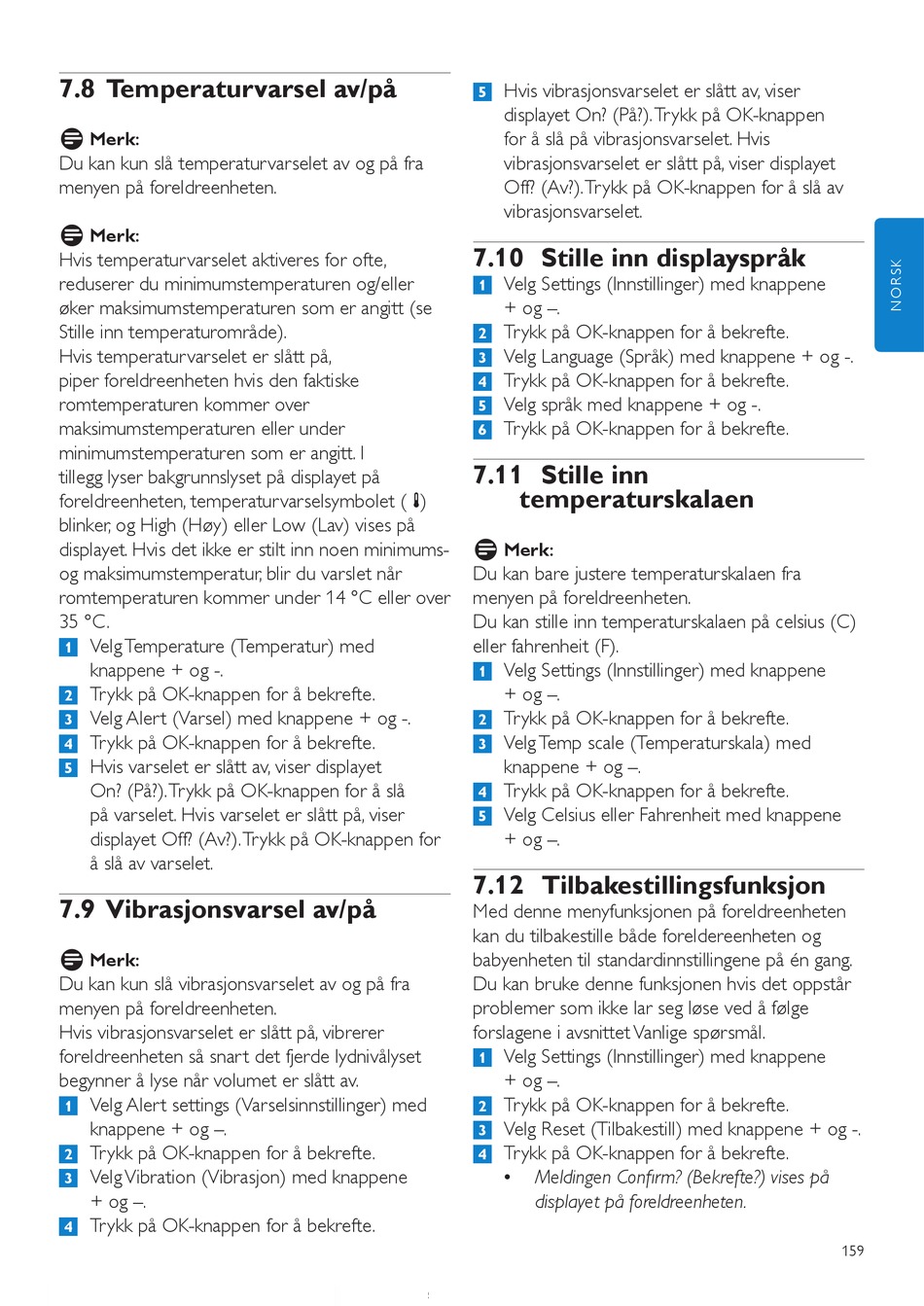 7.8 Temperaturvarsel av/på

Merk:
Du kan kun slå temperaturvarselet av og på fra menyen på foreldreenheten.

Merk:
Hvis temperaturvarselet aktiveres for ofte, reduserer du minimumstemperaturen og/eller øker maksimumstemperaturen som er angitt (se Stille inn temperaturområde).
Hvis temperaturvarselet er slått på, piper foreldreenheten hvis den faktiske romtemperaturen kommer over maksimumstemperaturen eller under minimumstemperaturen som er angitt. I tillegg lyser bakgrunnslyset på displayet på foreldreenheten, temperaturvarselsymbolet ( ) blinker, og High (Høy) eller Low (Lav) vises på displayet. Hvis det ikke er stilt inn noen minimums- og maksimumstemperatur, blir du varslet når romtemperaturen kommer under 14 °C eller over 35 °C.
1 Velg Temperature (Temperatur) med knappene + og -.
2 Trykk på OK-knappen for å bekrefte.
3 Velg Alert (Varsel) med knappene + og -.
4 Trykk på OK-knappen for å bekrefte.
5 Hvis varselet er slått av, viser displayet On? (På?). Trykk på OK-knappen for å slå på varselet. Hvis varselet er slått på, viser displayet Off? (Av?). Trykk på OK-knappen for å slå av varselet.

7.9 Vibrasjonsvarsel av/på

Merk:
Du kan kun slå vibrasjonsvarselet av og på fra menyen på foreldreenheten.
Hvis vibrasjonsvarselet er slått på, vibrerer foreldreenheten så snart det fjerde lydnivålyset begynner å lyse når volumet er slått av.
1 Velg Alert settings (Varselsinnstillinger) med knappene + og –.
2 Trykk på OK-knappen for å bekrefte.
3 Velg Vibration (Vibrasjon) med knappene + og –.
4 Trykk på OK-knappen for å bekrefte.
5 Hvis vibrasjonsvarselet er slått av, viser displayet On? (På?). Trykk på OK-knappen for å slå på vibrasjonsvarselet. Hvis vibrasjonsvarselet er slått på, viser displayet Off? (Av?). Trykk på OK-knappen for å slå av vibrasjonsvarselet.

7.10 Stille inn displayspråk
1 Velg Settings (Innstillinger) med knappene + og –.
2 Trykk på OK-knappen for å bekrefte.
3 Velg Language (Språk) med knappene + og -.
4 Trykk på OK-knappen for å bekrefte.
5 Velg språk med knappene + og -.
6 Trykk på OK-knappen for å bekrefte.

7.11 Stille inn temperaturskalaen

Merk:
Du kan bare justere temperaturskalaen fra menyen på foreldreenheten.
Du kan stille inn temperaturskalaen på celsius (C) eller fahrenheit (F).
1 Velg Settings (Innstillinger) med knappene + og –.
2 Trykk på OK-knappen for å bekrefte.
3 Velg Temp scale (Temperaturskala) med knappene + og –.
4 Trykk på OK-knappen for å bekrefte.
5 Velg Celsius eller Fahrenheit med knappene + og –.

7.12 Tilbakestillingsfunksjon
Med denne menyfunksjonen på foreldreenheten kan du tilbakestille både foreldereenheten og babyenheten til standardinnstillingene på én gang. Du kan bruke denne funksjonen hvis det oppstår problemer som ikke lar seg løse ved å følge forslagene i avsnittet Vanlige spørsmål.
1 Velg Settings (Innstillinger) med knappene + og –.
2 Trykk på OK-knappen for å bekrefte.
3 Velg Reset (Tilbakestill) med knappene + og -.
4 Trykk på OK-knappen for å bekrefte.
• Meldingen Confirm? (Bekrefte?) vises på displayet på foreldreenheten.

NORSK

159